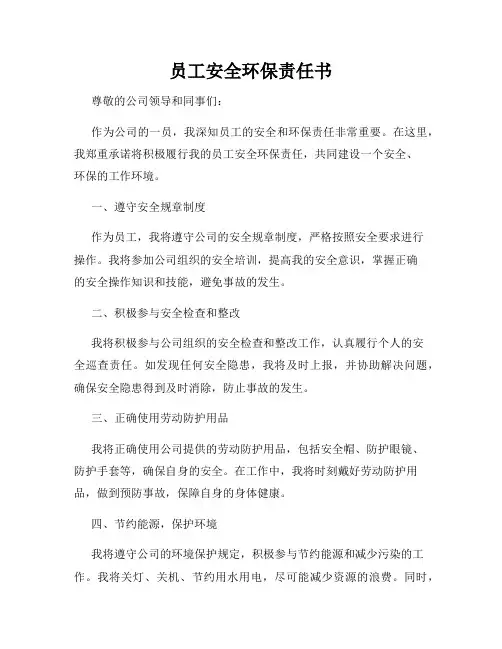 员工安全环保责任书

尊敬的公司领导和同事们：

作为公司的一员，我深知员工的安全和环保责任非常重要。在这里，我郑重承诺将积极履行我的员工安全环保责任，共同建设一个安全、环保的工作环境。

一、遵守安全规章制度

作为员工，我将遵守公司的安全规章制度，严格按照安全要求进行操作。我将参加公司组织的安全培训，提高我的安全意识，掌握正确的安全操作知识和技能，避免事故的发生。

二、积极参与安全检查和整改

我将积极参与公司组织的安全检查和整改工作，认真履行个人的安全巡查责任。如发现任何安全隐患，我将及时上报，并协助解决问题，确保安全隐患得到及时消除，防止事故的发生。

三、正确使用劳动防护用品

我将正确使用公司提供的劳动防护用品，包括安全帽、防护眼镜、防护手套等，确保自身的安全。在工作中，我将时刻戴好劳动防护用品，做到预防事故，保障自身的身体健康。

四、节约能源，保护环境

我将遵守公司的环境保护规定，积极参与节约能源和减少污染的工作。我将关灯、关机、节约用水用电，尽可能减少资源的浪费。同时，